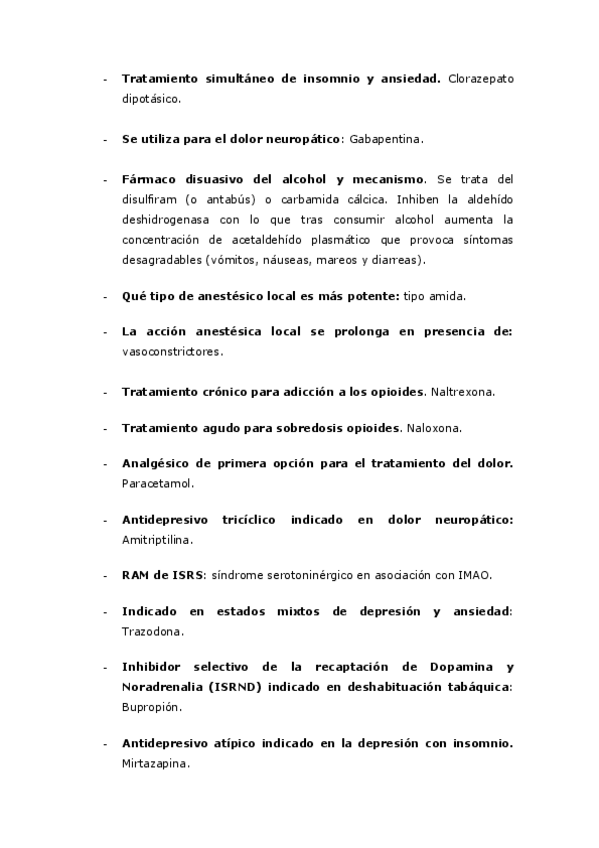 - Tratamiento simultáneo de insomnio y ansiedad. Clorazepato dipotásico.

- Se utiliza para el dolor neuropático: Gabapentina.

- Fármaco disuasivo del alcohol y mecanismo. Se trata del disulfiram (o antabús) o carbamida cálcica. Inhiben la aldehído deshidrogenasa con lo que tras consumir alcohol aumenta la concentración de acetaldehído plasmático que provoca síntomas desagradables (vómitos, náuseas, mareos y diarreas).

- Qué tipo de anestésico local es más potente: tipo amida.

- La acción anestésica local se prolonga en presencia de: vasoconstrictores.

- Tratamiento crónico para adicción a los opioides. Naltrexona.

- Tratamiento agudo para sobredosis opioides. Naloxona.

- Analgésico de primera opción para el tratamiento del dolor. Paracetamol.

- Antidepresivo tricíclico indicado en dolor neuropático: Amitriptilina.

- RAM de ISRS: síndrome serotoninérgico en asociación con IMAO.

- Indicado en estados mixtos de depresión y ansiedad: Trazodona.

- Inhibidor selectivo de la recaptación de Dopamina y Noradrenalia (ISRND) indicado en deshabituación tabáquica: Bupropión.

- Antidepresivo atípico indicado en la depresión con insomnio. Mirtazapina.